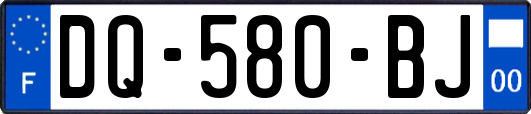 F
DQ-580-BJ
00